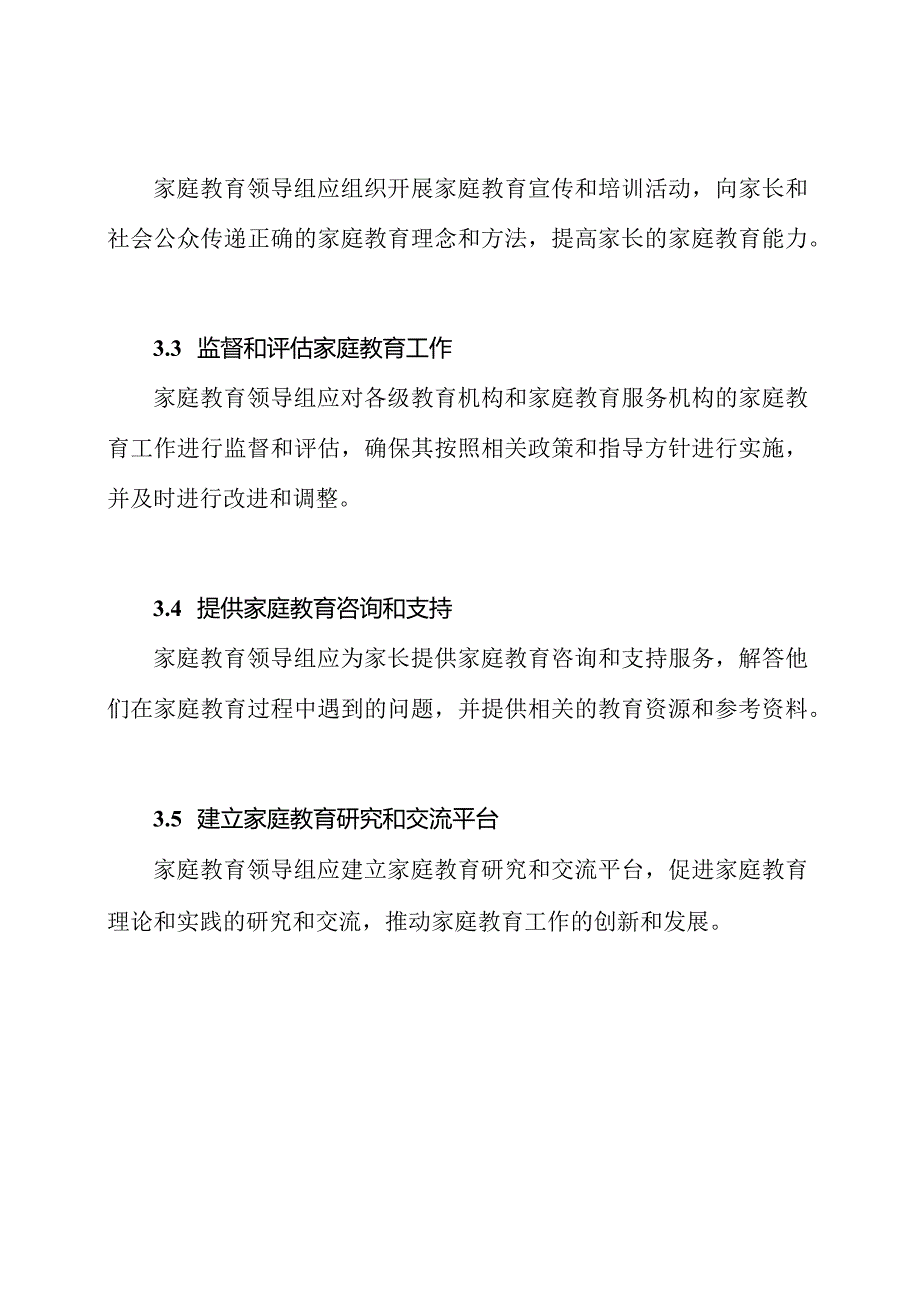 家庭教育领导组应组织开展家庭教育宣传和培训活动，向家长和社会公众传递正确的家庭教育理念和方法，提高家长的家庭教育能力。

3.3 监督和评估家庭教育工作

家庭教育领导组应对各级教育机构和家庭教育服务机构的家庭教育工作进行监督和评估，确保其按照相关政策和指导方针进行实施，并及时进行改进和调整。

3.4 提供家庭教育咨询和支持

家庭教育领导组应为家长提供家庭教育咨询和支持服务，解答他们在家庭教育过程中遇到的问题，并提供相关的教育资源和参考资料。

3.5 建立家庭教育研究和交流平台

家庭教育领导组应建立家庭教育研究和交流平台，促进家庭教育理论和实践的研究和交流，推动家庭教育工作的创新和发展。